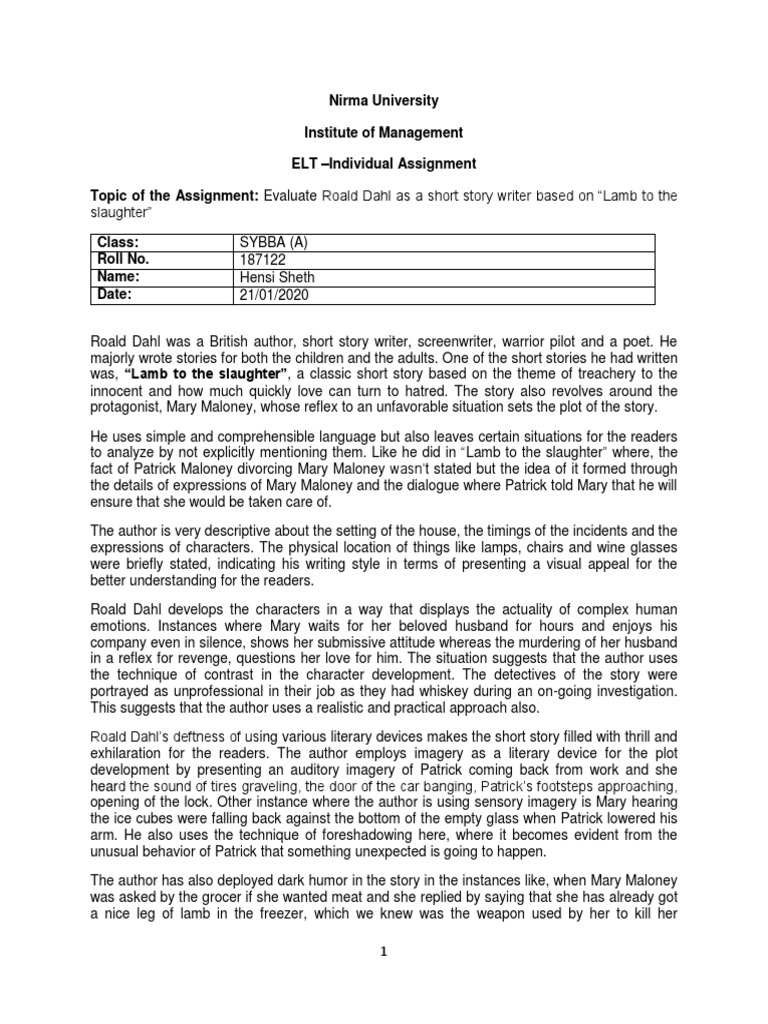 Nirma University

Institute of Management

ELT –Individual Assignment

Topic of the Assignment: Evaluate Roald Dahl as a short story writer based on "Lamb to the slaughter"

| Class: | SYBBA (A) |
|---|---|
| Roll No. | 187122 |
| Name: | Hensi Sheth |
| Date: | 21/01/2020 |

Roald Dahl was a British author, short story writer, screenwriter, warrior pilot and a poet. He majorly wrote stories for both the children and the adults. One of the short stories he had written was, "Lamb to the slaughter", a classic short story based on the theme of treachery to the innocent and how much quickly love can turn to hatred. The story also revolves around the protagonist, Mary Maloney, whose reflex to an unfavorable situation sets the plot of the story.

He uses simple and comprehensible language but also leaves certain situations for the readers to analyze by not explicitly mentioning them. Like he did in "Lamb to the slaughter" where, the fact of Patrick Maloney divorcing Mary Maloney wasn't stated but the idea of it formed through the details of expressions of Mary Maloney and the dialogue where Patrick told Mary that he will ensure that she would be taken care of.

The author is very descriptive about the setting of the house, the timings of the incidents and the expressions of characters. The physical location of things like lamps, chairs and wine glasses were briefly stated, indicating his writing style in terms of presenting a visual appeal for the better understanding for the readers.

Roald Dahl develops the characters in a way that displays the actuality of complex human emotions. Instances where Mary waits for her beloved husband for hours and enjoys his company even in silence, shows her submissive attitude whereas the murdering of her husband in a reflex for revenge, questions her love for him. The situation suggests that the author uses the technique of contrast in the character development. The detectives of the story were portrayed as unprofessional in their job as they had whiskey during an on-going investigation. This suggests that the author uses a realistic and practical approach also.

Roald Dahl's deftness of using various literary devices makes the short story filled with thrill and exhilaration for the readers. The author employs imagery as a literary device for the plot development by presenting an auditory imagery of Patrick coming back from work and she heard the sound of tires graveling, the door of the car banging, Patrick's footsteps approaching, opening of the lock. Other instance where the author is using sensory imagery is Mary hearing the ice cubes were falling back against the bottom of the empty glass when Patrick lowered his arm. He also uses the technique of foreshadowing here, where it becomes evident from the unusual behavior of Patrick that something unexpected is going to happen.

The author has also deployed dark humor in the story in the instances like, when Mary Maloney was asked by the grocer if she wanted meat and she replied by saying that she has already got a nice leg of lamb in the freezer, which we knew was the weapon used by her to kill her

1